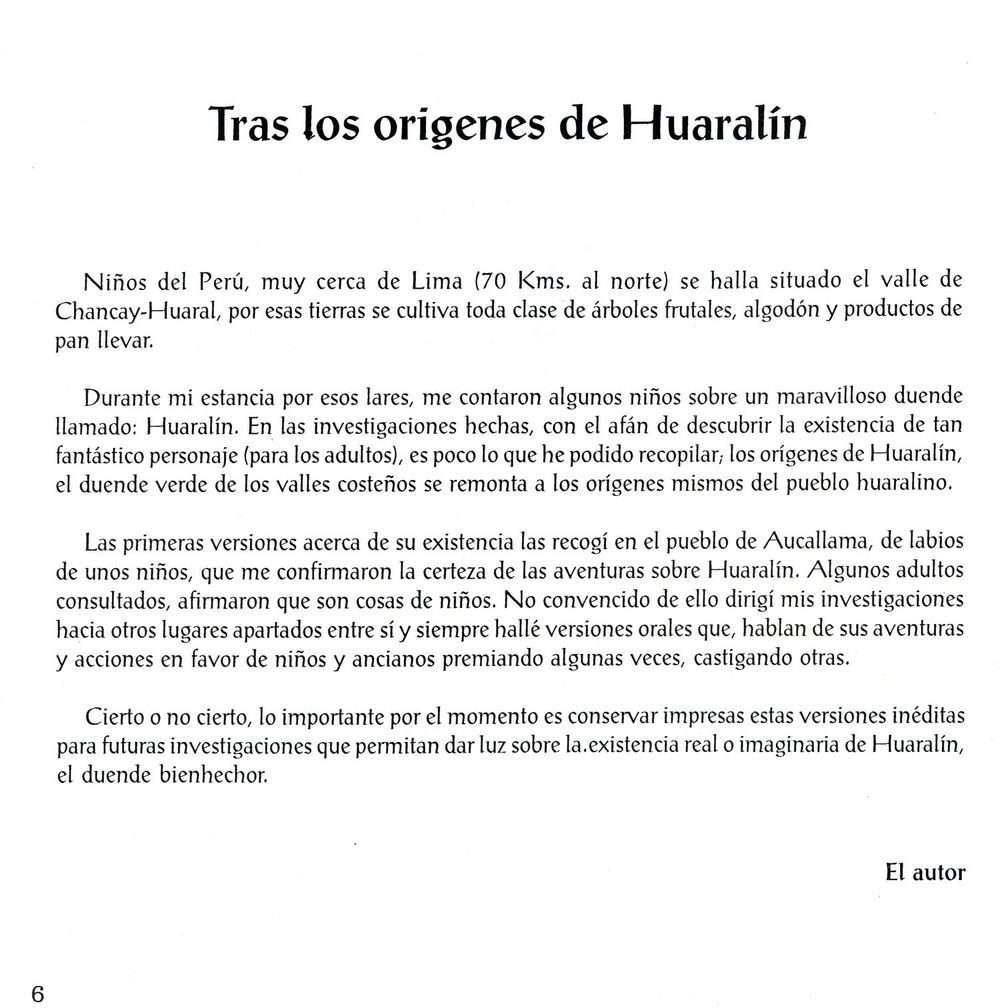 Tras los origenes de Huaralín

Niños del Perú, muy cerca de Lima (70 Kms. al norte) se halla situado el valle de Chancay-Huaral, por esas tierras se cultiva toda clase de árboles frutales, algodón y productos de pan llevar.

Durante mi estancia por esos lares, me contaron algunos niños sobre un maravilloso duende llamado: Huaralín. En las investigaciones hechas, con el afán de descubrir la existencia de tan fantástico personaje (para los adultos), es poco lo que he podido recopilar; los orígenes de Huaralín, el duende verde de los valles costeños se remonta a los orígenes mismos del pueblo huaralino.

Las primeras versiones acerca de su existencia las recogí en el pueblo de Aucallama, de labios de unos niños, que me confirmaron la certeza de las aventuras sobre Huaralín. Algunos adultos consultados, afirmaron que son cosas de niños. No convencido de ello dirigí mis investigaciones hacia otros lugares apartados entre sí y siempre hallé versiones orales que, hablan de sus aventuras y acciones en favor de niños y ancianos premiando algunas veces, castigando otras.

Cierto o no cierto, lo importante por el momento es conservar impresas estas versiones inéditas para futuras investigaciones que permitan dar luz sobre la.existencia real o imaginaria de Huaralín, el duende bienhechor.

El autor

6